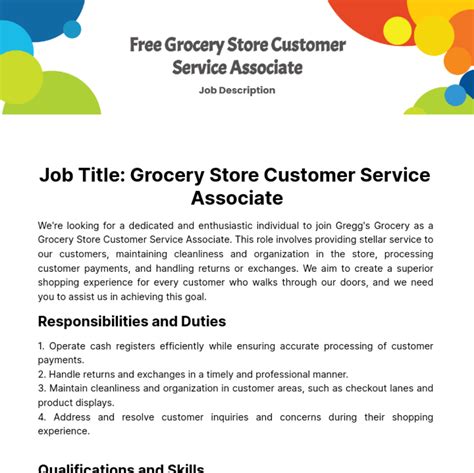 Free Grocery Store Customer Service Associate

Job Description

Job Title: Grocery Store Customer Service Associate

We're looking for a dedicated and enthusiastic individual to join Gregg's Grocery as a Grocery Store Customer Service Associate. This role involves providing stellar service to our customers, maintaining cleanliness and organization in the store, processing customer payments, and handling returns or exchanges. We aim to create a superior shopping experience for every customer who walks through our doors, and we need you to assist us in achieving this goal.

Responsibilities and Duties

1. Operate cash registers efficiently while ensuring accurate processing of customer payments.
2. Handle returns and exchanges in a timely and professional manner.
3. Maintain cleanliness and organization in customer areas, such as checkout lanes and product displays.
4. Address and resolve customer inquiries and concerns during their shopping experience.

Qualifications and Skills